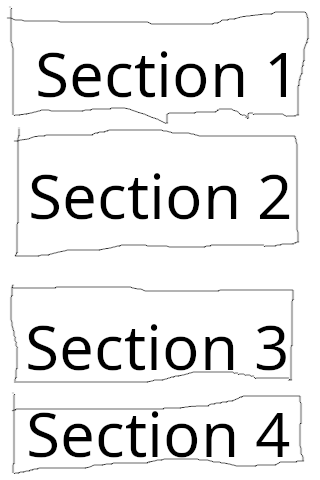 Section 1

Section 2

Section 3

Section 4